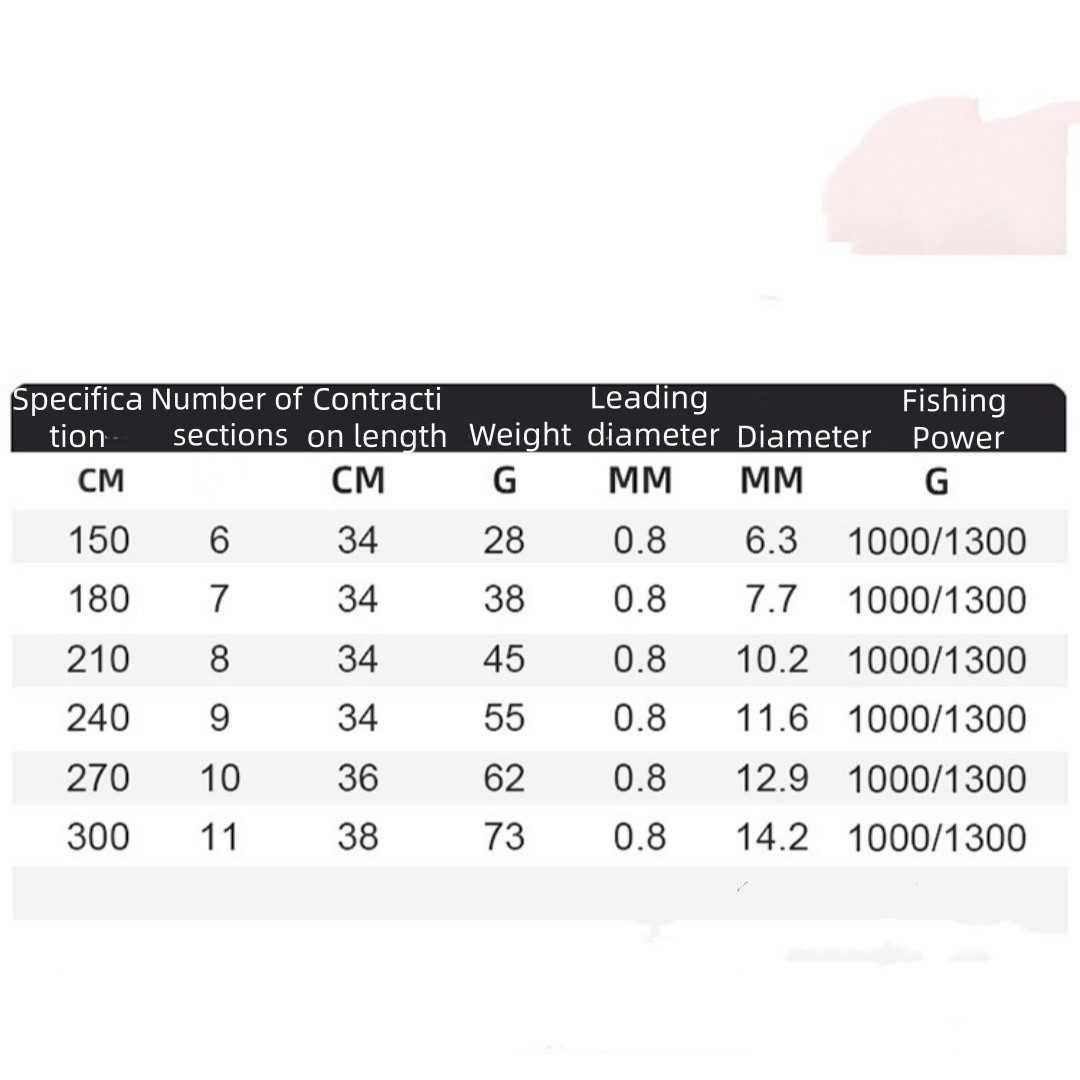 | Specification | Number of sections | Contraction length | Weight | Leading diameter | Diameter | Fishing Power |
|---|---|---|---|---|---|---|
| CM | | CM | G | MM | MM | G |
| 150 | 6 | 34 | 28 | 0.8 | 6.3 | 1000/1300 |
| 180 | 7 | 34 | 38 | 0.8 | 7.7 | 1000/1300 |
| 210 | 8 | 34 | 45 | 0.8 | 10.2 | 1000/1300 |
| 240 | 9 | 34 | 55 | 0.8 | 11.6 | 1000/1300 |
| 270 | 10 | 36 | 62 | 0.8 | 12.9 | 1000/1300 |
| 300 | 11 | 38 | 73 | 0.8 | 14.2 | 1000/1300 |